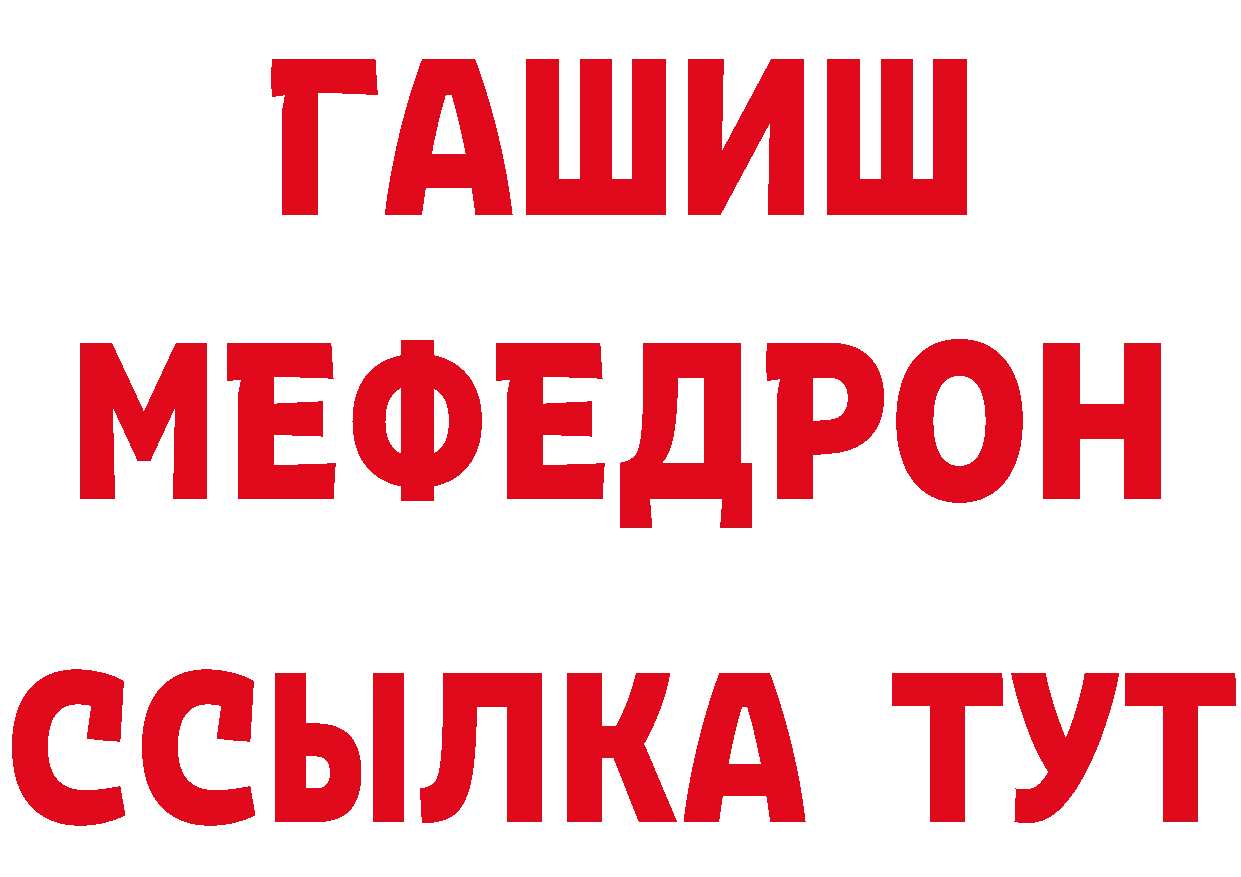 ГАШИШ
МЕФЕДРОН
ССЫЛКА ТУТ